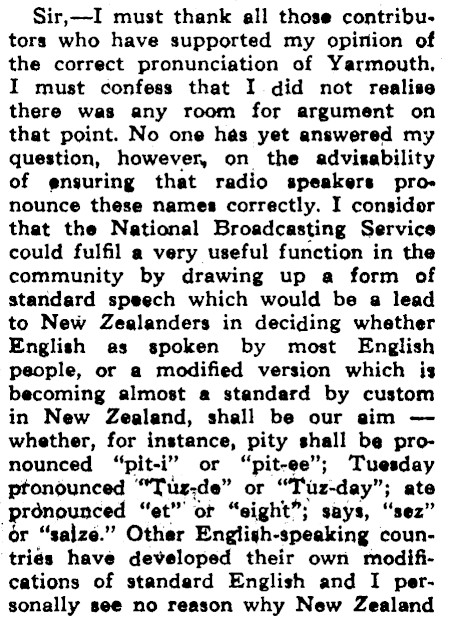 Sir,—I must thank all those contributors who have supported my opinion of the correct pronunciation of Yarmouth. I must confess that I did not realise there was any room for argument on that point. No one has yet answered my question, however, on the advisability of ensuring that radio speakers pronounce these names correctly. I consider that the National Broadcasting Service could fulfil a very useful function in the community by drawing up a form of standard speech which would be a lead to New Zealanders in deciding whether English as spoken by most English people, or a modified version which is becoming almost a standard by custom in New Zealand, shall be our aim — whether, for instance, pity shall be pronounced "pit-i" or "pit-ee"; Tuesday pronounced "Tuz-de" or "Tuz-day"; ate pronounced "et" or "eight"; says, "sez" or "saize." Other English-speaking countries have developed their own modifications of standard English and I personally see no reason why New Zealand